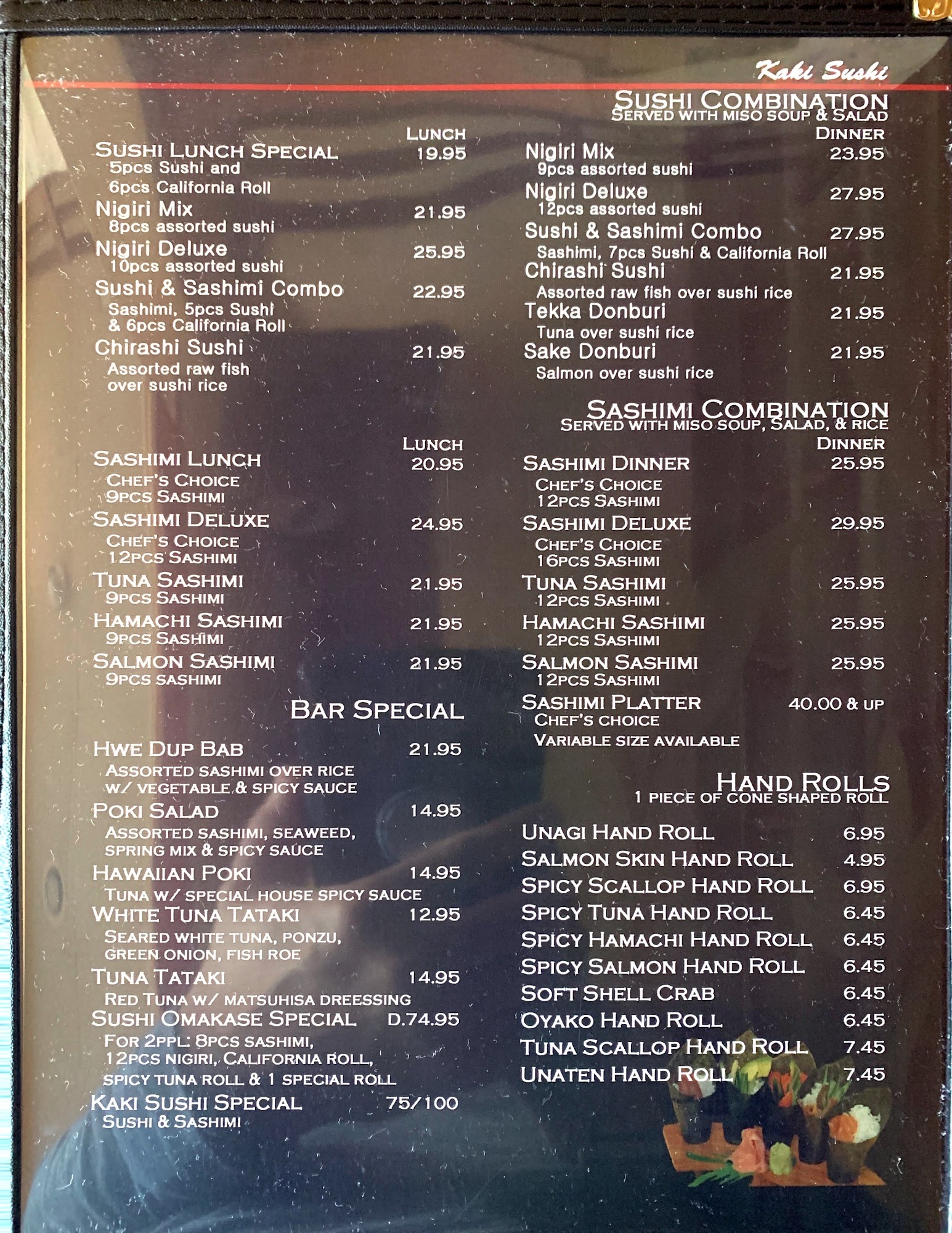 Kaki Sushi

LUNCH

SUSHI LUNCH SPECIAL 19.95
5pcs Sushi and
6pcs California Roll

Nigiri Mix 21.95
8pcs assorted sushi

Nigiri Deluxe 25.95
10pcs assorted sushi

Sushi & Sashimi Combo 22.95
Sashimi, 5pcs Sushi
& 6pcs California Roll

Chirashi Sushi 21.95
Assorted raw fish
over sushi rice

LUNCH

SASHIMI LUNCH 20.95
CHEF'S CHOICE
9PCS SASHIMI

SASHIMI DELUXE 24.95
CHEF'S CHOICE
12PCS SASHIMI

TUNA SASHIMI 21.95
9PCS SASHIMI

HAMACHI SASHIMI 21.95
9PCS SASHIMI

SALMON SASHIMI 21.95
9PCS SASHIMI

BAR SPECIAL

HWE DUP BAB 21.95
ASSORTED SASHIMI OVER RICE
W/ VEGETABLE & SPICY SAUCE

POKI SALAD 14.95
ASSORTED SASHIMI, SEAWEED,
SPRING MIX & SPICY SAUCE

HAWAIIAN POKI 14.95
TUNA W/ SPECIAL HOUSE SPICY SAUCE

WHITE TUNA TATAKI 12.95
SEARED WHITE TUNA, PONZU,
GREEN ONION, FISH ROE

TUNA TATAKI 14.95
RED TUNA W/ MATSUHISA DREESSING

SUSHI OMAKASE SPECIAL D.74.95
FOR 2PPL: 8PCS SASHIMI,
12PCS NIGIRI, CALIFORNIA ROLL,
SPICY TUNA ROLL & 1 SPECIAL ROLL

KAKI SUSHI SPECIAL 75/100
SUSHI & SASHIMI

SUSHI COMBINATION
SERVED WITH MISO SOUP & SALAD

DINNER

Nigiri Mix 23.95
9pcs assorted sushi

Nigiri Deluxe 27.95
12pcs assorted sushi

Sushi & Sashimi Combo 27.95
Sashimi, 7pcs Sushi & California Roll

Chirashi Sushi 21.95
Assorted raw fish over sushi rice

Tekka Donburi 21.95
Tuna over sushi rice

Sake Donburi 21.95
Salmon over sushi rice

SASHIMI COMBINATION
SERVED WITH MISO SOUP, SALAD, & RICE

DINNER

SASHIMI DINNER 25.95
CHEF'S CHOICE
12PCS SASHIMI

SASHIMI DELUXE 29.95
CHEF'S CHOICE
16PCS SASHIMI

TUNA SASHIMI 25.95
12PCS SASHIMI

HAMACHI SASHIMI 25.95
12PCS SASHIMI

SALMON SASHIMI 25.95
12PCS SASHIMI

SASHIMI PLATTER 40.00 & UP
CHEF'S CHOICE
VARIABLE SIZE AVAILABLE

HAND ROLLS
1 PIECE OF CONE SHAPED ROLL

UNAGI HAND ROLL 6.95
SALMON SKIN HAND ROLL 4.95
SPICY SCALLOP HAND ROLL 6.95
SPICY TUNA HAND ROLL 6.45
SPICY HAMACHI HAND ROLL 6.45
SPICY SALMON HAND ROLL 6.45
SOFT SHELL CRAB 6.45
OYAKO HAND ROLL 6.45
TUNA SCALLOP HAND ROLL 7.45
UNATEN HAND ROLL 7.45